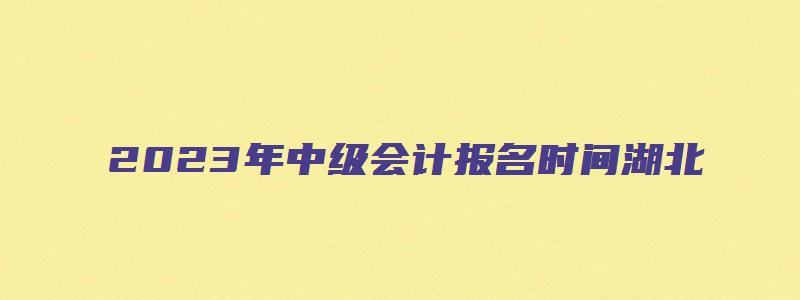 2023年中级会计报名时间湖北